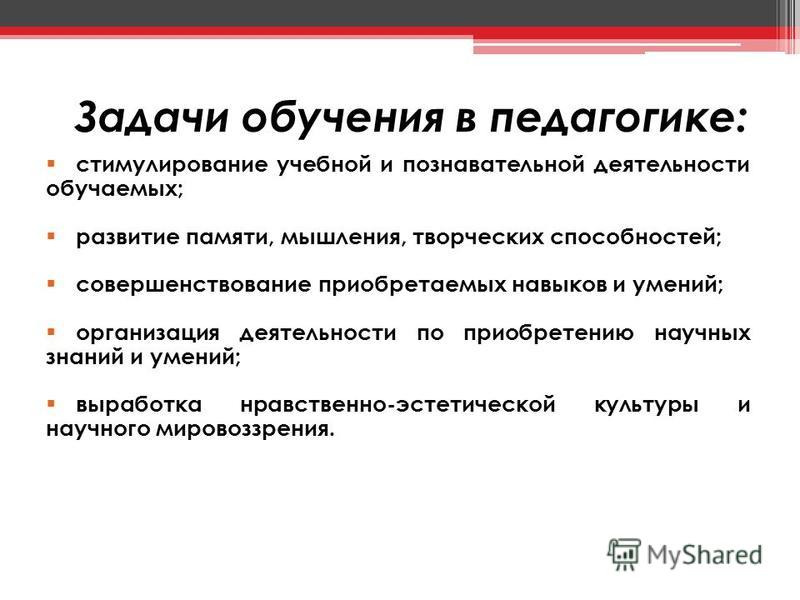 Задачи обучения в педагогике:

▪ стимулирование учебной и познавательной деятельности обучаемых;

▪ развитие памяти, мышления, творческих способностей;

▪ совершенствование приобретаемых навыков и умений;

▪ организация деятельности по приобретению научных знаний и умений;

▪ выработка нравственно-эстетической культуры и научного мировоззрения.

MyShared